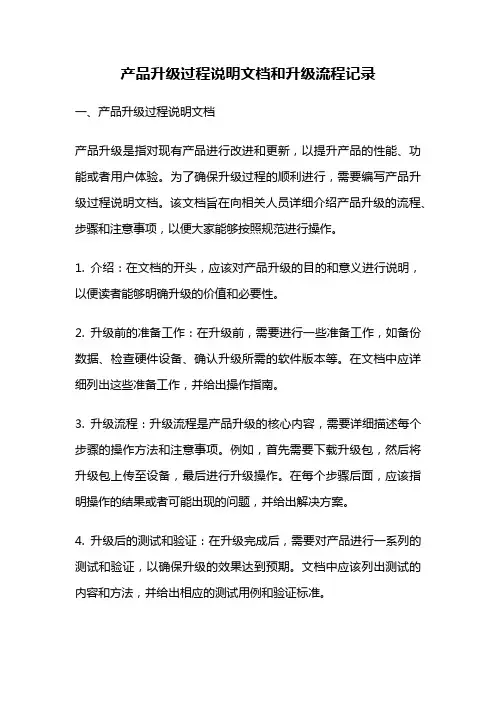 产品升级过程说明文档和升级流程记录

一、产品升级过程说明文档

产品升级是指对现有产品进行改进和更新，以提升产品的性能、功能或者用户体验。为了确保升级过程的顺利进行，需要编写产品升级过程说明文档。该文档旨在向相关人员详细介绍产品升级的流程、步骤和注意事项，以便大家能够按照规范进行操作。

1. 介绍：在文档的开头，应该对产品升级的目的和意义进行说明，以便读者能够明确升级的价值和必要性。

2. 升级前的准备工作：在升级前，需要进行一些准备工作，如备份数据、检查硬件设备、确认升级所需的软件版本等。在文档中应详细列出这些准备工作，并给出操作指南。

3. 升级流程：升级流程是产品升级的核心内容，需要详细描述每个步骤的操作方法和注意事项。例如，首先需要下载升级包，然后将升级包上传至设备，最后进行升级操作。在每个步骤后面，应该指明操作的结果或者可能出现的问题，并给出解决方案。

4. 升级后的测试和验证：在升级完成后，需要对产品进行一系列的测试和验证，以确保升级的效果达到预期。文档中应该列出测试的内容和方法，并给出相应的测试用例和验证标准。